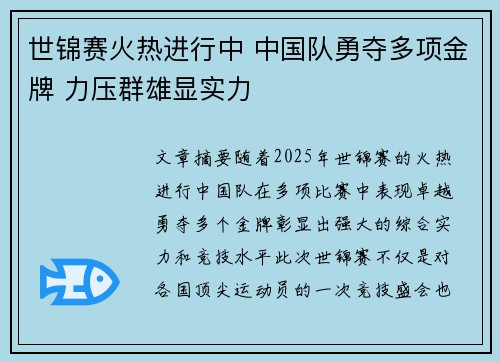 世锦赛火热进行中 中国队勇夺多项金牌 力压群雄显实力

文章摘要随着2025年世锦赛的火热进行中国队在多项比赛中表现卓越勇夺多个金牌彰显出强大的综合实力和竞技水平此次世锦赛不仅是对各国顶尖运动员的一次竞技盛会也